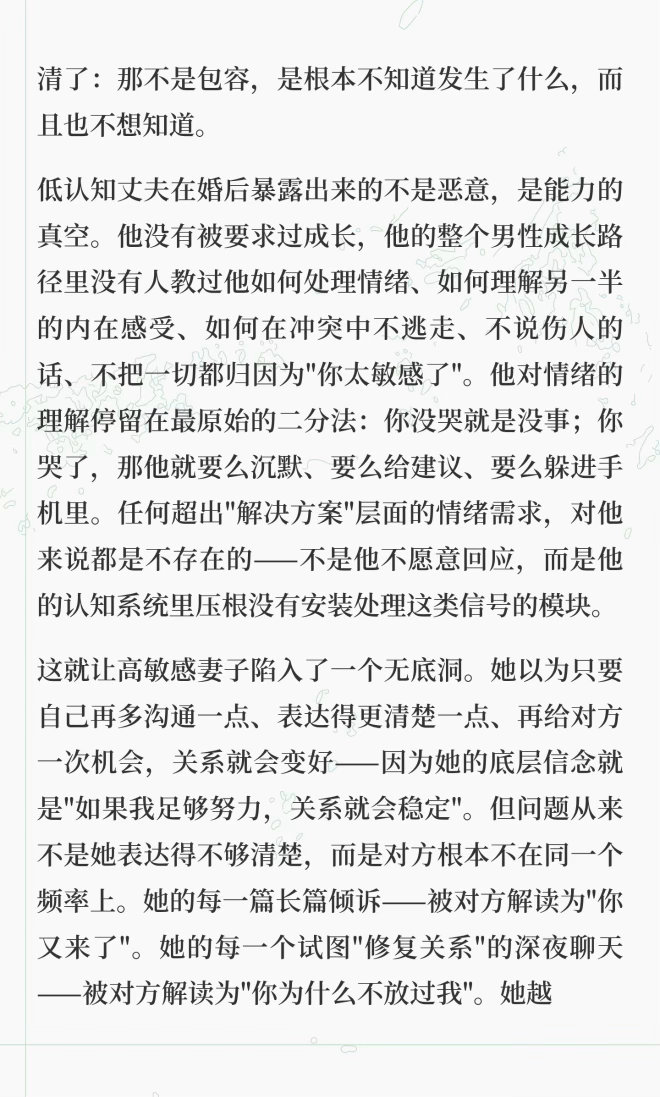 清了：那不是包容，是根本不知道发生了什么，而且也不想知道。

低认知丈夫在婚后暴露出来的不是恶意，是能力的真空。他没有被要求过成长，他的整个男性成长路径里没有人教过他如何处理情绪、如何理解另一半的内在感受、如何在冲突中不逃走、不说伤人的话、不把一切都归因为"你太敏感了"。他对情绪的理解停留在最原始的二分法：你没哭就是没事；你哭了，那他就要么沉默、要么给建议、要么躲进手机里。任何超出"解决方案"层面的情绪需求，对他来说都是不存在的——不是他不愿意回应，而是他的认知系统里压根没有安装处理这类信号的模块。

这就让高敏感妻子陷入了一个无底洞。她以为只要自己再多沟通一点、表达得更清楚一点、再给对方一次机会，关系就会变好——因为她的底层信念就是"如果我足够努力，关系就会稳定"。但问题从来不是她表达得不够清楚，而是对方根本不在同一个频率上。她的每一篇长篇倾诉——被对方解读为"你又来了"。她的每一个试图"修复关系"的深夜聊天——被对方解读为"你为什么不放过我"。她越